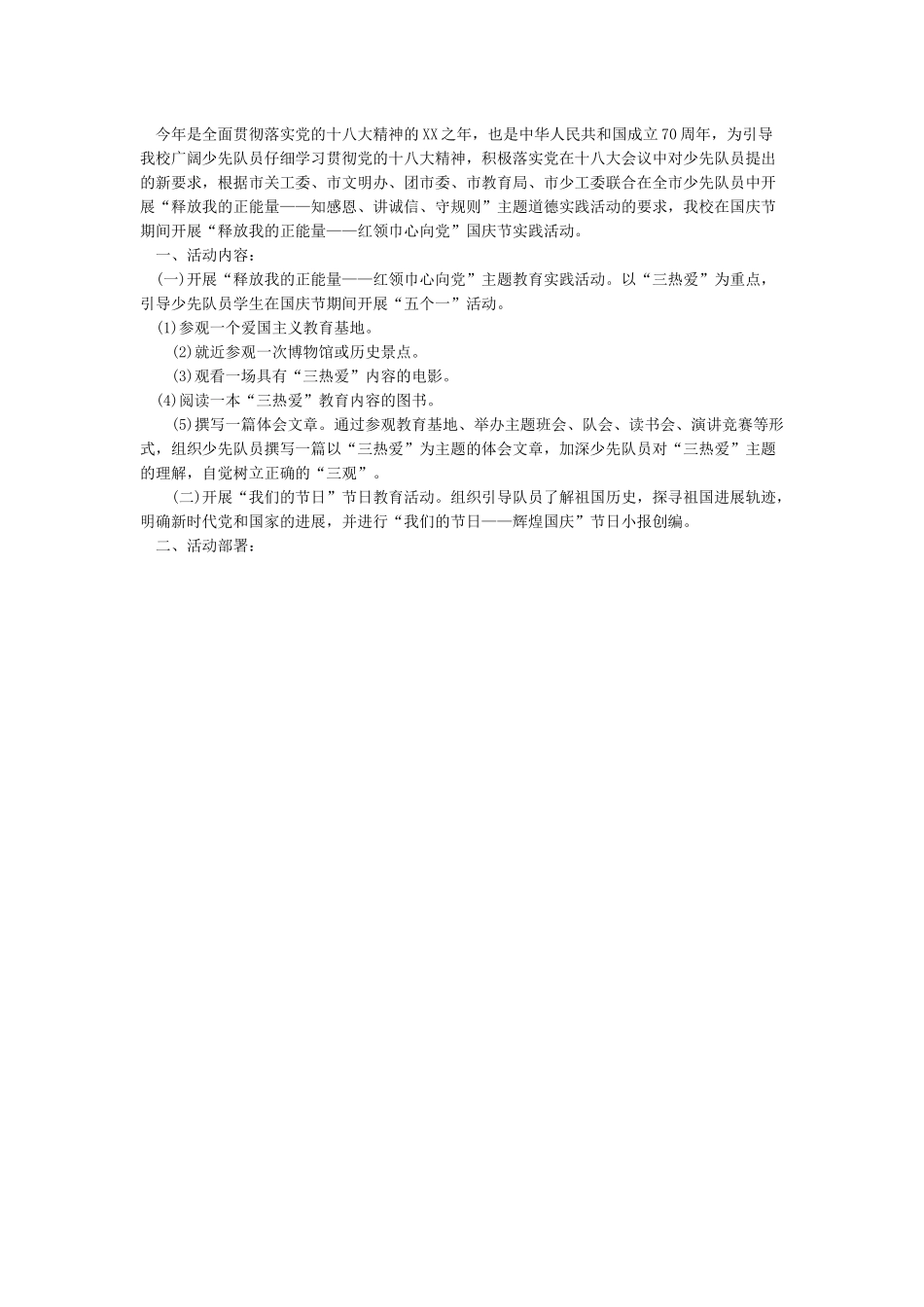 今年是全面贯彻落实党的十八大精神的XX之年，也是中华人民共和国成立70周年，为引导我校广阔少先队员仔细学习贯彻党的十八大精神，积极落实党在十八大会议中对少先队员提出的新要求，根据市关工委、市文明办、团市委、市教育局、市少工委联合在全市少先队员中开展“释放我的正能量——知感恩、讲诚信、守规则”主题道德实践活动的要求，我校在国庆节期间开展“释放我的正能量——红领巾心向党”国庆节实践活动。

一、活动内容：

(一)开展“释放我的正能量——红领巾心向党”主题教育实践活动。以“三热爱”为重点，引导少先队员学生在国庆节期间开展“五个一”活动。

(1)参观一个爱国主义教育基地。

(2)就近参观一次博物馆或历史景点。

(3)观看一场具有“三热爱”内容的电影。

(4)阅读一本“三热爱”教育内容的图书。

(5)撰写一篇体会文章。通过参观教育基地、举办主题班会、队会、读书会、演讲竞赛等形式，组织少先队员撰写一篇以“三热爱”为主题的体会文章，加深少先队员对“三热爱”主题的理解，自觉树立正确的“三观”。

(二)开展“我们的节日”节日教育活动。组织引导队员了解祖国历史，探寻祖国进展轨迹，明确新时代党和国家的进展，并进行“我们的节日——辉煌国庆”节日小报创编。

二、活动部署：